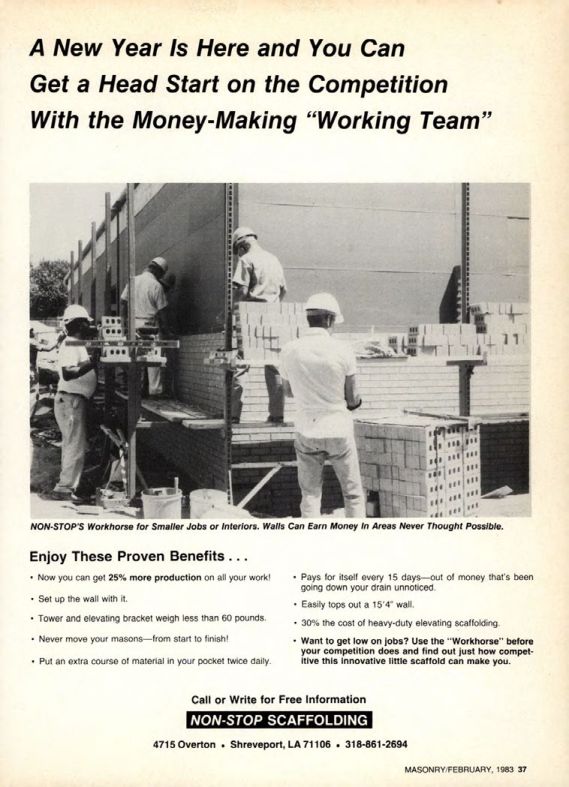 A New Year Is Here and You Can Get a Head Start on the Competition With the Money-Making "Working Team"

NON-STOP'S Workhorse for Smaller Jobs or Interiors. Walls Can Earn Money In Areas Never Thought Possible.

Enjoy These Proven Benefits . . .

• Now you can get 25% more production on all your work!

• Set up the wall with it.

• Tower and elevating bracket weigh less than 60 pounds.

• Never move your masons—from start to finish!

• Put an extra course of material in your pocket twice daily.

• Pays for itself every 15 days—out of money that's been going down your drain unnoticed.

• Easily tops out a 15'4" wall.

• 30% the cost of heavy-duty elevating scaffolding.

• Want to get low on jobs? Use the "Workhorse" before your competition does and find out just how competitive this innovative little scaffold can make you.

Call or Write for Free Information

NON-STOP SCAFFOLDING

4715 Overton • Shreveport, LA 71106 • 318-861-2694

MASONRY/FEBRUARY, 1983 37